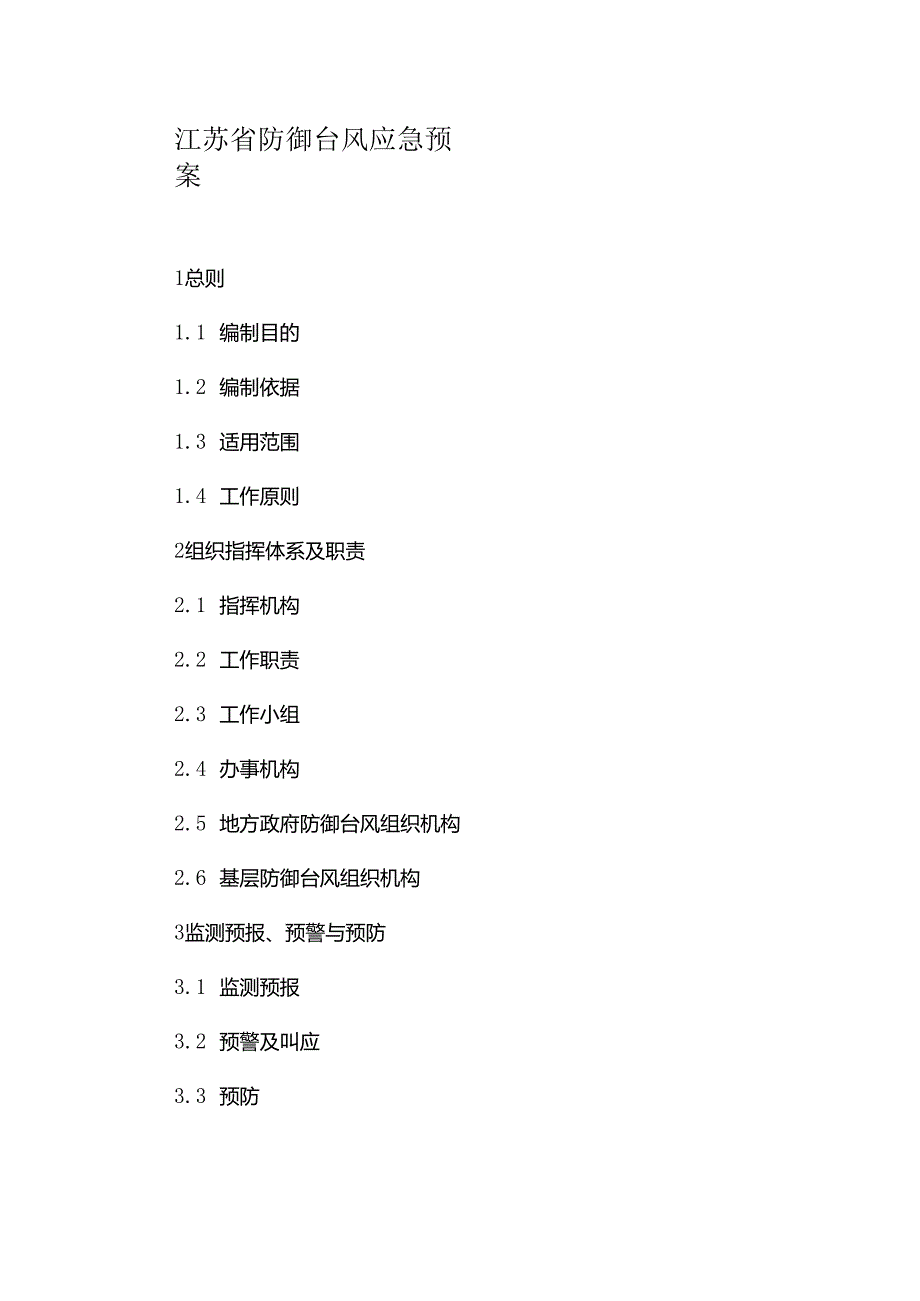 江苏省防御台风应急预案

1总则

1.1 编制目的

1.2 编制依据

1.3 适用范围

1.4 工作原则

2组织指挥体系及职责

2.1 指挥机构

2.2 工作职责

2.3 工作小组

2.4 办事机构

2.5 地方政府防御台风组织机构

2.6 基层防御台风组织机构

3监测预报、预警与预防

3.1 监测预报

3.2 预警及叫应

3.3 预防